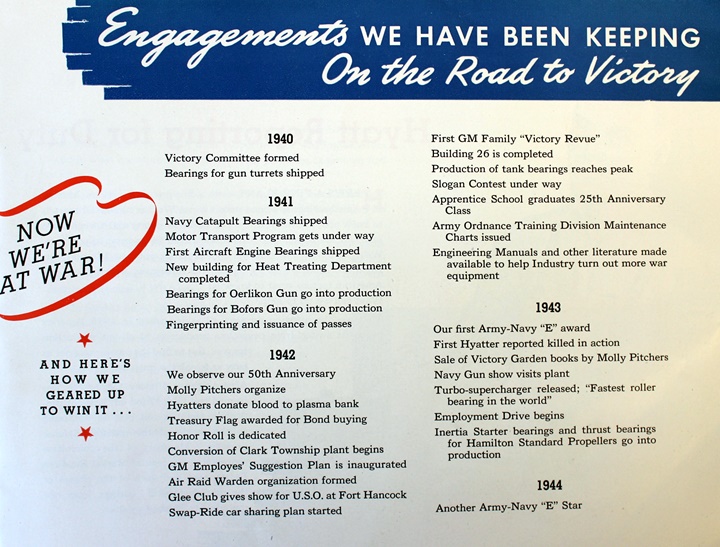 Engagements WE HAVE BEEN KEEPING On the Road to Victory

NOW WE'RE AT WAR!

AND HERE'S HOW WE GEARED UP TO WIN IT . . .

1940

Victory Committee formed
Bearings for gun turrets shipped

1941

Navy Catapult Bearings shipped
Motor Transport Program gets under way
First Aircraft Engine Bearings shipped
New building for Heat Treating Department completed
Bearings for Oerlikon Gun go into production
Bearings for Bofors Gun go into production
Fingerprinting and issuance of passes

1942

We observe our 50th Anniversary
Molly Pitchers organize
Hyatters donate blood to plasma bank
Treasury Flag awarded for Bond buying
Honor Roll is dedicated
Conversion of Clark Township plant begins
GM Employes' Suggestion Plan is inaugurated
Air Raid Warden organization formed
Glee Club gives show for U.S.O. at Fort Hancock
Swap-Ride car sharing plan started

First GM Family "Victory Revue"
Building 26 is completed
Production of tank bearings reaches peak
Slogan Contest under way
Apprentice School graduates 25th Anniversary Class
Army Ordnance Training Division Maintenance Charts issued
Engineering Manuals and other literature made available to help Industry turn out more war equipment

1943

Our first Army-Navy "E" award
First Hyatter reported killed in action
Sale of Victory Garden books by Molly Pitchers
Navy Gun show visits plant
Turbo-supercharger released; "Fastest roller bearing in the world"
Employment Drive begins
Inertia Starter bearings and thrust bearings for Hamilton Standard Propellers go into production

1944

Another Army-Navy "E" Star